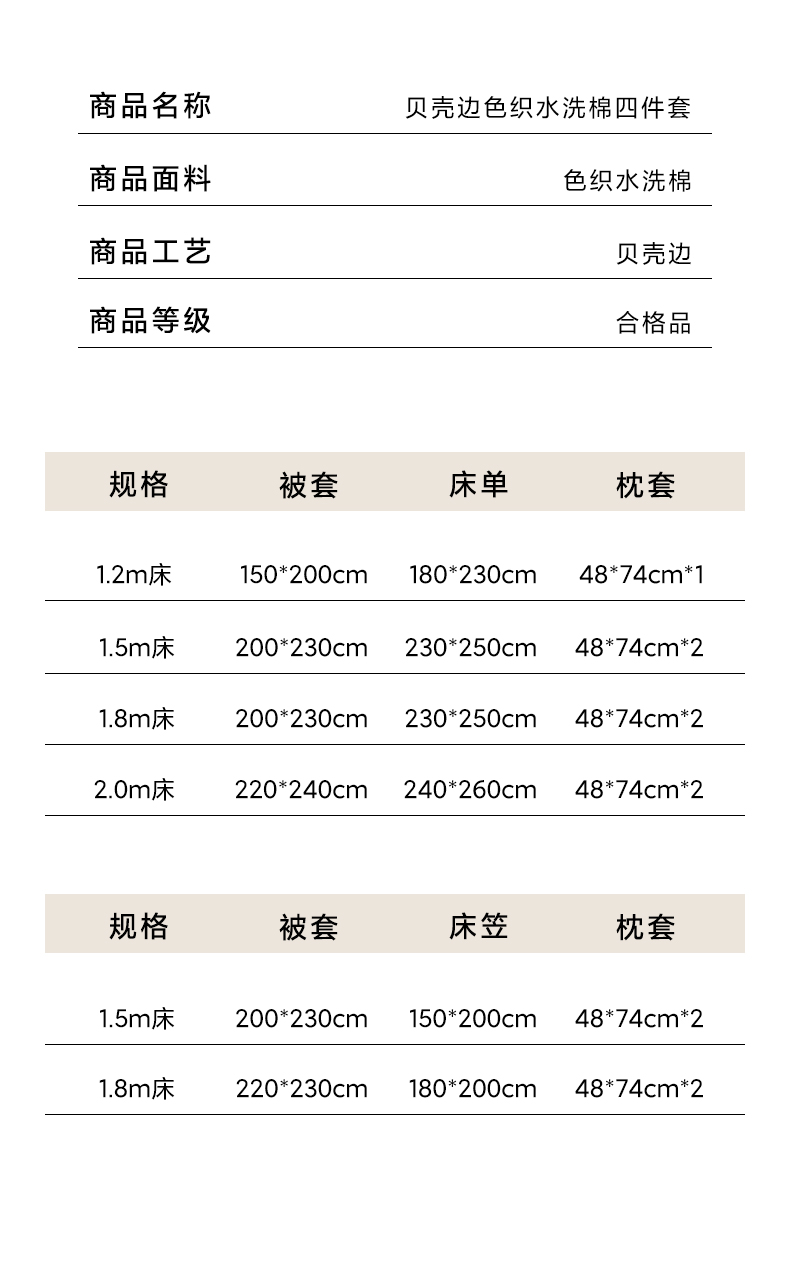 | 商品名称 | 贝壳边色织水洗棉四件套 |
|---|---|
| 商品面料 | 色织水洗棉 |
| 商品工艺 | 贝壳边 |
| 商品等级 | 合格品 |

| 规格 | 被套 | 床单 | 枕套 |
|---|---|---|---|
| 1.2m床 | 150*200cm | 180*230cm | 48*74cm*1 |
| 1.5m床 | 200*230cm | 230*250cm | 48*74cm*2 |
| 1.8m床 | 200*230cm | 230*250cm | 48*74cm*2 |
| 2.0m床 | 220*240cm | 240*260cm | 48*74cm*2 |

| 规格 | 被套 | 床笠 | 枕套 |
|---|---|---|---|
| 1.5m床 | 200*230cm | 150*200cm | 48*74cm*2 |
| 1.8m床 | 220*230cm | 180*200cm | 48*74cm*2 |